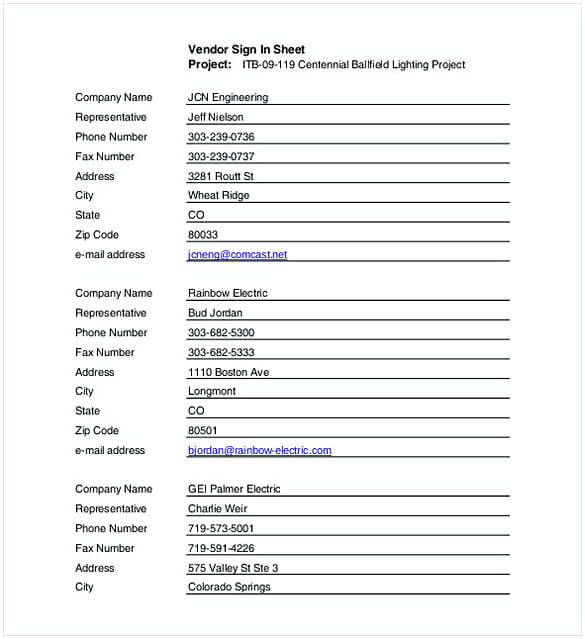 Vendor Sign In Sheet
Project: ITB-09-119 Centennial Ballfield Lighting Project

Company Name JCN Engineering
Representative Jeff Nielson
Phone Number 303-239-0736
Fax Number 303-239-0737
Address 3281 Routt St
City Wheat Ridge
State CO
Zip Code 80033
e-mail address jcneng@comcast.net

Company Name Rainbow Electric
Representative Bud Jordan
Phone Number 303-682-5300
Fax Number 303-682-5333
Address 1110 Boston Ave
City Longmont
State CO
Zip Code 80501
e-mail address bjordan@rainbow-electric.com

Company Name GEI Palmer Electric
Representative Charlie Weir
Phone Number 719-573-5001
Fax Number 719-591-4226
Address 575 Valley St Ste 3
City Colorado Springs